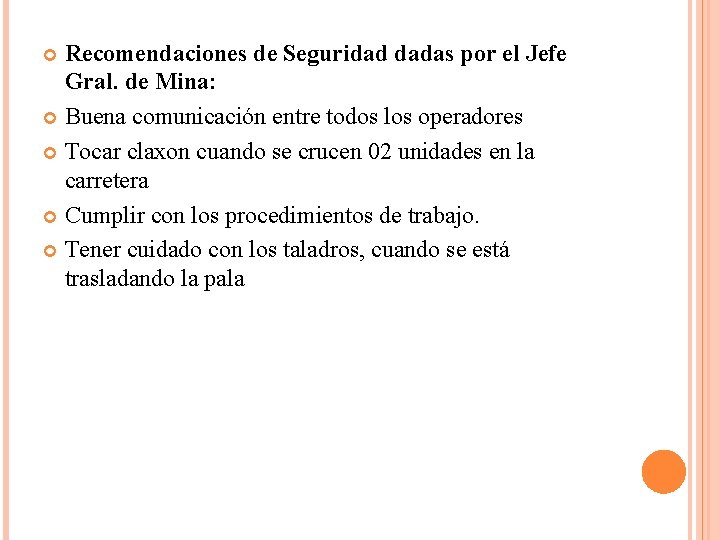 Recomendaciones de Seguridad dadas por el Jefe Gral. de Mina:

Buena comunicación entre todos los operadores

Tocar claxon cuando se crucen 02 unidades en la carretera

Cumplir con los procedimientos de trabajo.

Tener cuidado con los taladros, cuando se está trasladando la pala